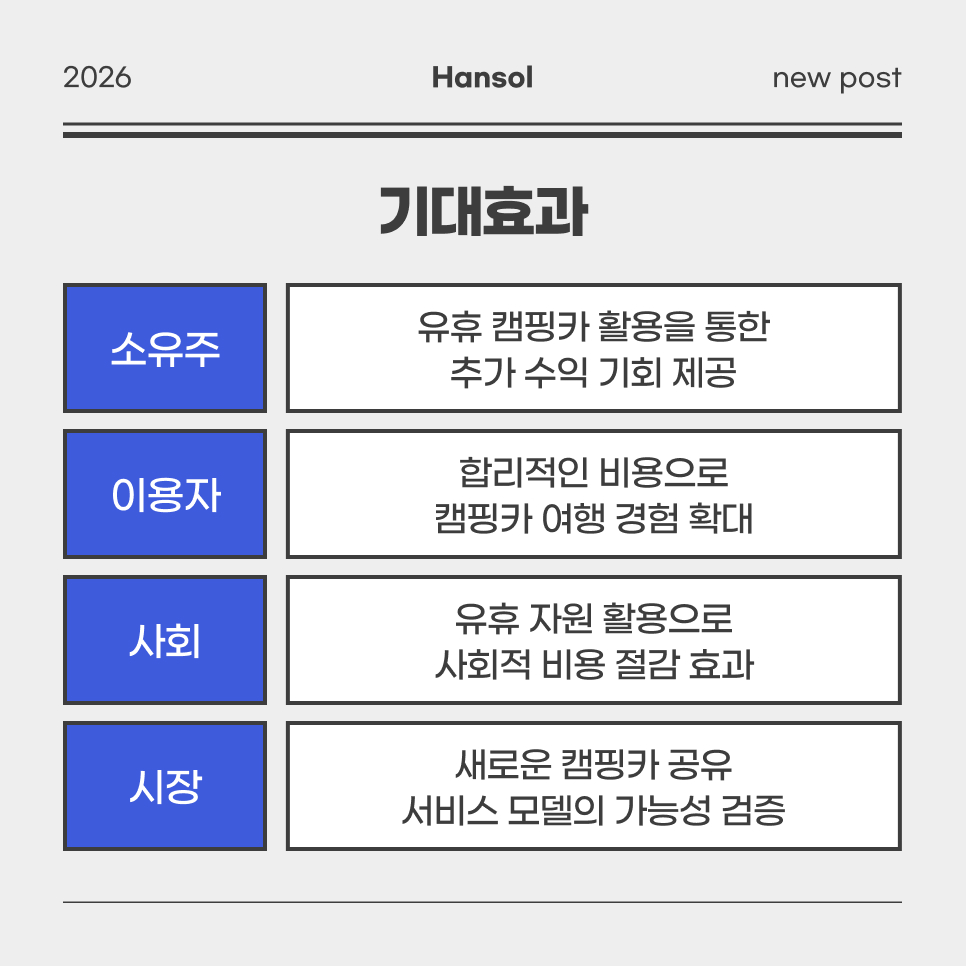 2026 Hansol new post

기대효과

소유주

유휴 캠핑카 활용을 통한
추가 수익 기회 제공

이용자

합리적인 비용으로
캠핑카 여행 경험 확대

사회

유휴 자원 활용으로
사회적 비용 절감 효과

시장

새로운 캠핑카 공유
서비스 모델의 가능성 검증